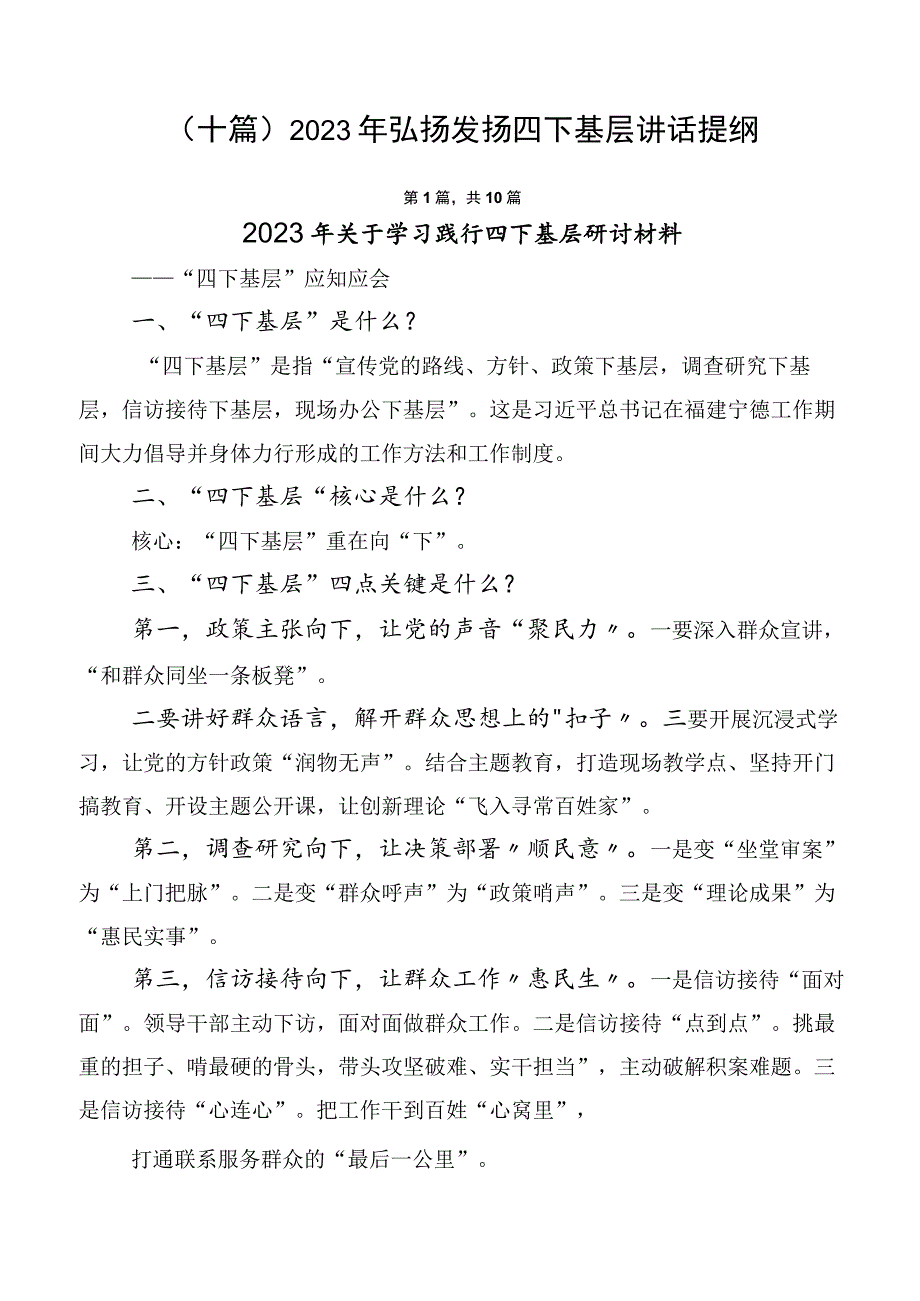 （十篇）2023年弘扬发扬四下基层讲话提纲

第1篇，共10篇

2023年关于学习践行四下基层研讨材料

——“四下基层”应知应会

一、“四下基层”是什么？

“四下基层”是指“宣传党的路线、方针、政策下基层，调查研究下基层，信访接待下基层，现场办公下基层”。这是习近平总书记在福建宁德工作期间大力倡导并身体力行形成的工作方法和工作制度。

二、“四下基层“核心是什么？

核心：“四下基层”重在向“下”。

三、“四下基层”四点关键是什么？

第一，政策主张向下，让党的声音“聚民力〃。一要深入群众宣讲，“和群众同坐一条板凳”。

二要讲好群众语言，解开群众思想上的"扣子〃。三要开展沉浸式学习，让党的方针政策“润物无声”。结合主题教育，打造现场教学点、坚持开门搞教育、开设主题公开课，让创新理论“飞入寻常百姓家”。

第二，调查研究向下，让决策部署〃顺民意〃。一是变“坐堂审案”为“上门把脉”。二是变“群众呼声”为“政策哨声”。三是变“理论成果”为“惠民实事”。

第三，信访接待向下，让群众工作〃惠民生〃。一是信访接待“面对面”。领导干部主动下访，面对面做群众工作。二是信访接待“点到点”。挑最重的担子、啃最硬的骨头，带头攻坚破难、实干担当”，主动破解积案难题。三是信访接待“心连心”。把工作干到百姓“心窝里”，

打通联系服务群众的“最后一公里”。